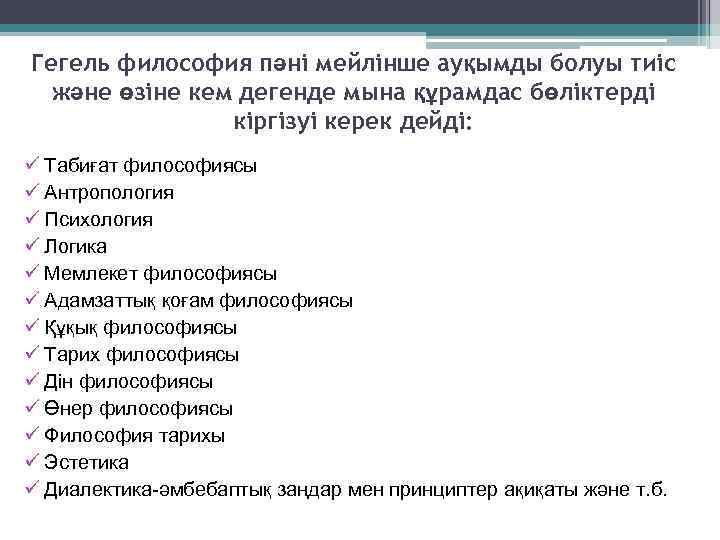 Гегель философия пәні мейлінше ауқымды болуы тиіс және өзіне кем дегенде мына құрамдас бөліктерді кіргізуі керек дейді:

✓ Табиғат философиясы
✓ Антропология
✓ Психология
✓ Логика
✓ Мемлекет философиясы
✓ Адамзаттық қоғам философиясы
✓ Құқық философиясы
✓ Тарих философиясы
✓ Дін философиясы
✓ Өнер философиясы
✓ Философия тарихы
✓ Эстетика
✓ Диалектика-әмбебаптық заңдар мен принциптер ақиқаты және т.б.